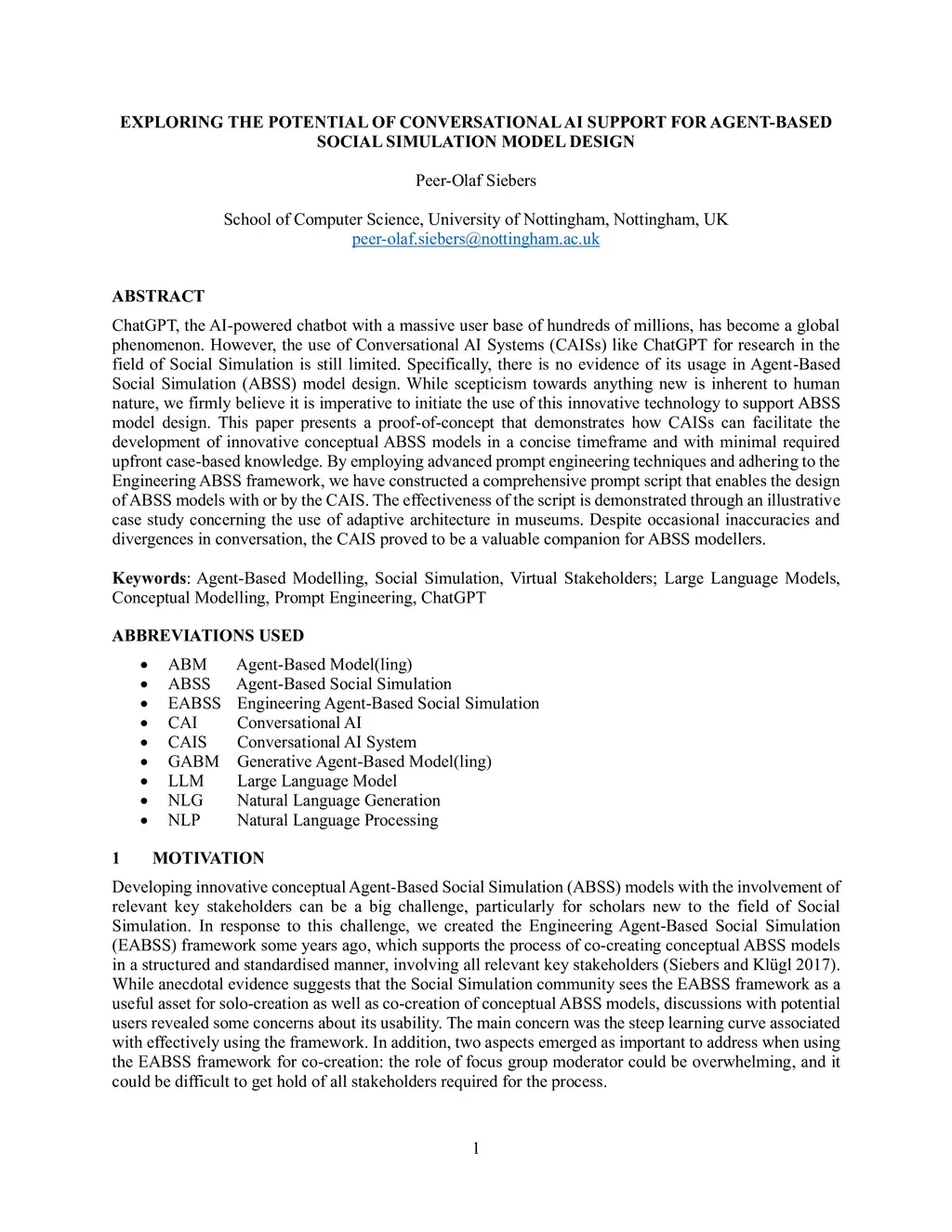 EXPLORING THE POTENTIAL OF CONVERSATIONAL AI SUPPORT FOR AGENT-BASED SOCIAL SIMULATION MODEL DESIGN

Peer-Olaf Siebers

School of Computer Science, University of Nottingham, Nottingham, UK
peer-olaf.siebers@nottingham.ac.uk

ABSTRACT

ChatGPT, the AI-powered chatbot with a massive user base of hundreds of millions, has become a global phenomenon. However, the use of Conversational AI Systems (CAISs) like ChatGPT for research in the field of Social Simulation is still limited. Specifically, there is no evidence of its usage in Agent-Based Social Simulation (ABSS) model design. While scepticism towards anything new is inherent to human nature, we firmly believe it is imperative to initiate the use of this innovative technology to support ABSS model design. This paper presents a proof-of-concept that demonstrates how CAISs can facilitate the development of innovative conceptual ABSS models in a concise timeframe and with minimal required upfront case-based knowledge. By employing advanced prompt engineering techniques and adhering to the Engineering ABSS framework, we have constructed a comprehensive prompt script that enables the design of ABSS models with or by the CAIS. The effectiveness of the script is demonstrated through an illustrative case study concerning the use of adaptive architecture in museums. Despite occasional inaccuracies and divergences in conversation, the CAIS proved to be a valuable companion for ABSS modellers.

Keywords: Agent-Based Modelling, Social Simulation, Virtual Stakeholders; Large Language Models, Conceptual Modelling, Prompt Engineering, ChatGPT

ABBREVIATIONS USED

• ABM Agent-Based Model(ling)
• ABSS Agent-Based Social Simulation
• EABSS Engineering Agent-Based Social Simulation
• CAI Conversational AI
• CAIS Conversational AI System
• GABM Generative Agent-Based Model(ling)
• LLM Large Language Model
• NLG Natural Language Generation
• NLP Natural Language Processing

1 MOTIVATION

Developing innovative conceptual Agent-Based Social Simulation (ABSS) models with the involvement of relevant key stakeholders can be a big challenge, particularly for scholars new to the field of Social Simulation. In response to this challenge, we created the Engineering Agent-Based Social Simulation (EABSS) framework some years ago, which supports the process of co-creating conceptual ABSS models in a structured and standardised manner, involving all relevant key stakeholders (Siebers and Klügl 2017). While anecdotal evidence suggests that the Social Simulation community sees the EABSS framework as a useful asset for solo-creation as well as co-creation of conceptual ABSS models, discussions with potential users revealed some concerns about its usability. The main concern was the steep learning curve associated with effectively using the framework. In addition, two aspects emerged as important to address when using the EABSS framework for co-creation: the role of focus group moderator could be overwhelming, and it could be difficult to get hold of all stakeholders required for the process.

1